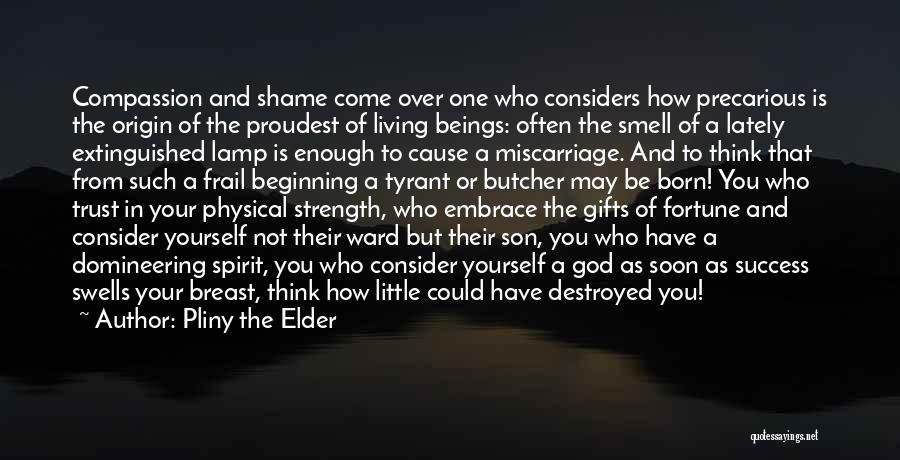 Compassion and shame come over one who considers how precarious is the origin of the proudest of living beings: often the smell of a lately extinguished lamp is enough to cause a miscarriage. And to think that from such a frail beginning a tyrant or butcher may be born! You who trust in your physical strength, who embrace the gifts of fortune and consider yourself not their ward but their son, you who have a domineering spirit, you who consider yourself a god as soon as success swells your breast, think how little could have destroyed you!

~ Author: Pliny the Elder

quotessayings.net